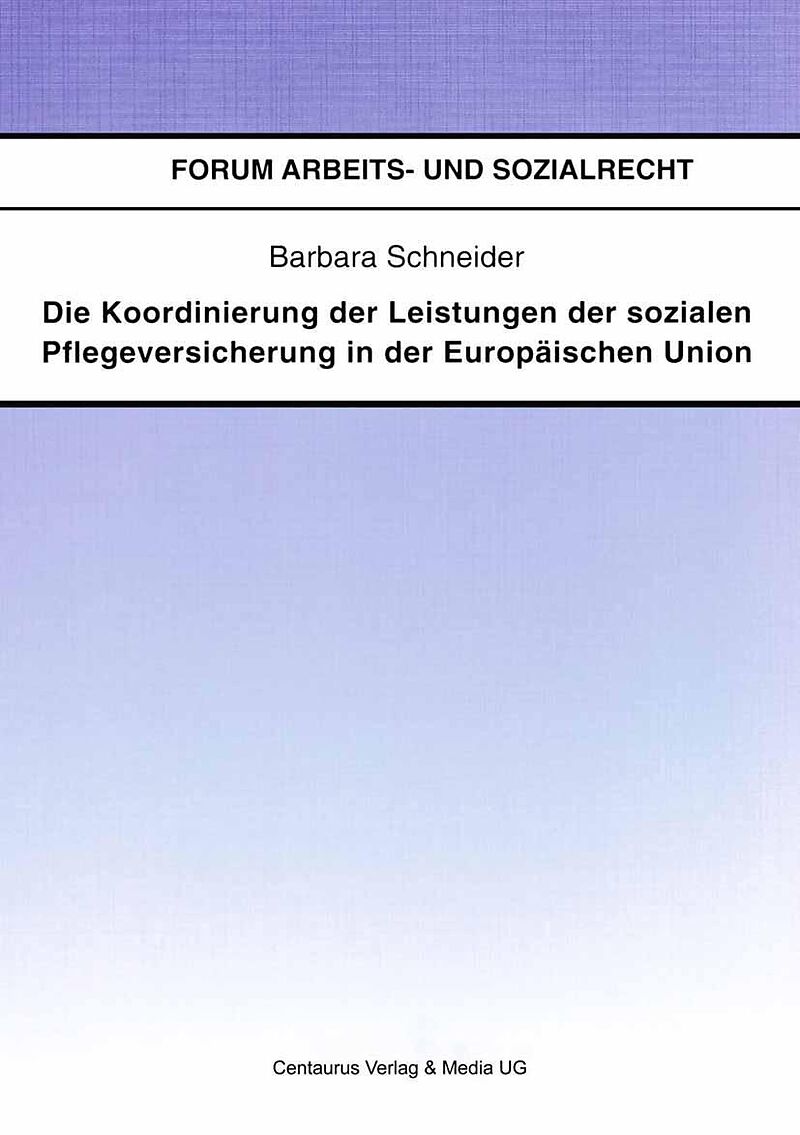 FORUM ARBEITS- UND SOZIALRECHT

Barbara Schneider

Die Koordinierung der Leistungen der sozialen Pflegeversicherung in der Europäischen Union

Centaurus Verlag & Media UG